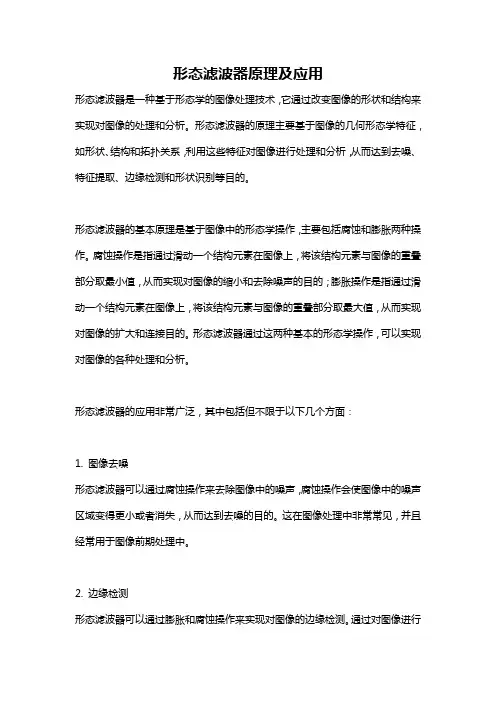 形态滤波器原理及应用

形态滤波器是一种基于形态学的图像处理技术，它通过改变图像的形状和结构来实现对图像的处理和分析。形态滤波器的原理主要基于图像的几何形态学特征，如形状、结构和拓扑关系，利用这些特征对图像进行处理和分析，从而达到去噪、特征提取、边缘检测和形状识别等目的。

形态滤波器的基本原理是基于图像中的形态学操作，主要包括腐蚀和膨胀两种操作。腐蚀操作是指通过滑动一个结构元素在图像上，将该结构元素与图像的重叠部分取最小值，从而实现对图像的缩小和去除噪声的目的；膨胀操作是指通过滑动一个结构元素在图像上，将该结构元素与图像的重叠部分取最大值，从而实现对图像的扩大和连接目的。形态滤波器通过这两种基本的形态学操作，可以实现对图像的各种处理和分析。

形态滤波器的应用非常广泛，其中包括但不限于以下几个方面：

1. 图像去噪
形态滤波器可以通过腐蚀操作来去除图像中的噪声，腐蚀操作会使图像中的噪声区域变得更小或者消失，从而达到去噪的目的。这在图像处理中非常常见，并且经常用于图像前期处理中。

2. 边缘检测
形态滤波器可以通过膨胀和腐蚀操作来实现对图像的边缘检测。通过对图像进行